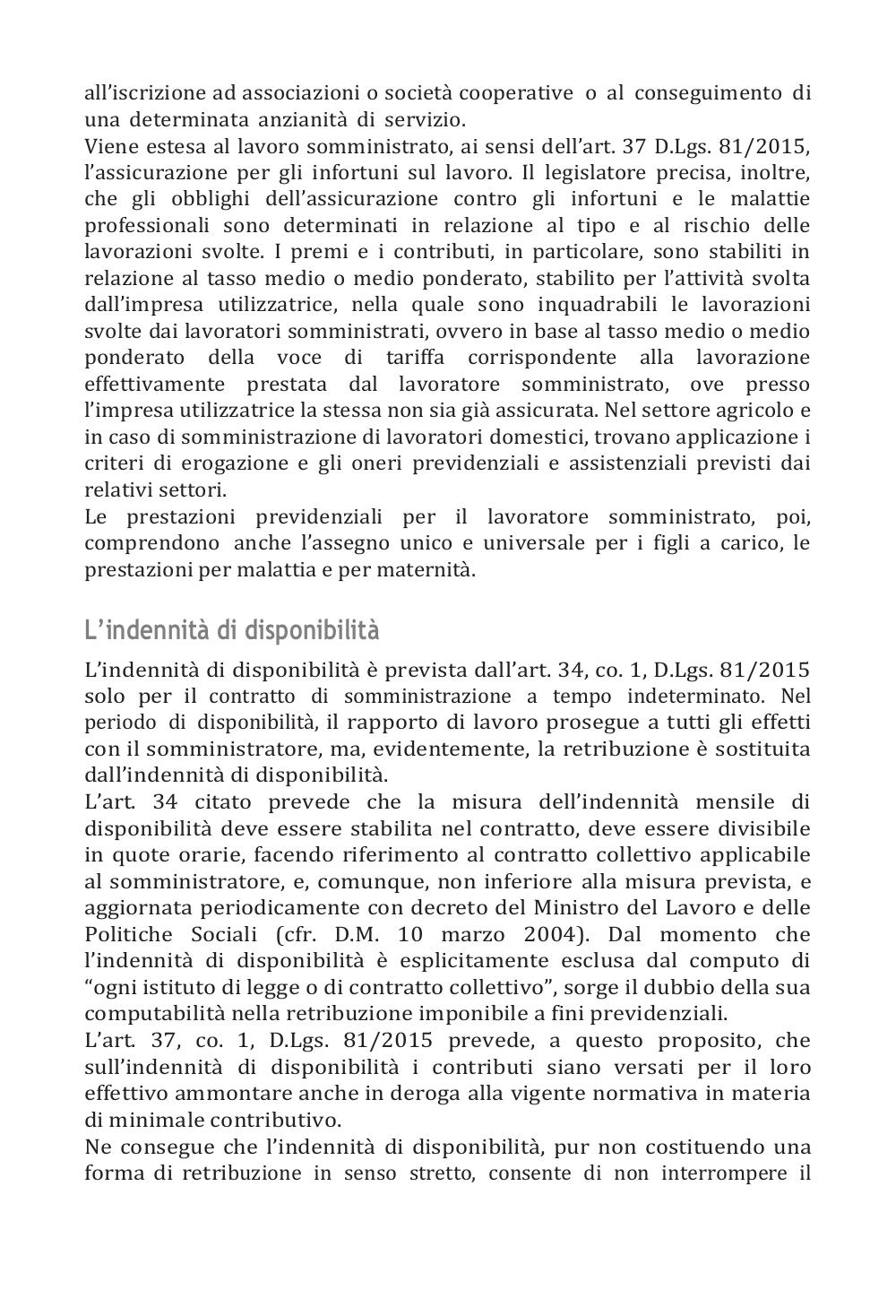 all'iscrizione ad associazioni o società cooperative o al conseguimento di una determinata anzianità di servizio.
Viene estesa al lavoro somministrato, ai sensi dell'art. 37 D.Lgs. 81/2015, l'assicurazione per gli infortuni sul lavoro. Il legislatore precisa, inoltre, che gli obblighi dell'assicurazione contro gli infortuni e le malattie professionali sono determinati in relazione al tipo e al rischio delle lavorazioni svolte. I premi e i contributi, in particolare, sono stabiliti in relazione al tasso medio o medio ponderato, stabilito per l'attività svolta dall'impresa utilizzatrice, nella quale sono inquadrabili le lavorazioni svolte dai lavoratori somministrati, ovvero in base al tasso medio o medio ponderato della voce di tariffa corrispondente alla lavorazione effettivamente prestata dal lavoratore somministrato, ove presso l'impresa utilizzatrice la stessa non sia già assicurata. Nel settore agricolo e in caso di somministrazione di lavoratori domestici, trovano applicazione i criteri di erogazione e gli oneri previdenziali e assistenziali previsti dai relativi settori.
Le prestazioni previdenziali per il lavoratore somministrato, poi, comprendono anche l'assegno unico e universale per i figli a carico, le prestazioni per malattia e per maternità.

L'indennità di disponibilità

L'indennità di disponibilità è prevista dall'art. 34, co. 1, D.Lgs. 81/2015 solo per il contratto di somministrazione a tempo indeterminato. Nel periodo di disponibilità, il rapporto di lavoro prosegue a tutti gli effetti con il somministratore, ma, evidentemente, la retribuzione è sostituita dall'indennità di disponibilità.
L'art. 34 citato prevede che la misura dell'indennità mensile di disponibilità deve essere stabilita nel contratto, deve essere divisibile in quote orarie, facendo riferimento al contratto collettivo applicabile al somministratore, e, comunque, non inferiore alla misura prevista, e aggiornata periodicamente con decreto del Ministro del Lavoro e delle Politiche Sociali (cfr. D.M. 10 marzo 2004). Dal momento che l'indennità di disponibilità è esplicitamente esclusa dal computo di "ogni istituto di legge o di contratto collettivo", sorge il dubbio della sua computabilità nella retribuzione imponibile a fini previdenziali.
L'art. 37, co. 1, D.Lgs. 81/2015 prevede, a questo proposito, che sull'indennità di disponibilità i contributi siano versati per il loro effettivo ammontare anche in deroga alla vigente normativa in materia di minimale contributivo.
Ne consegue che l'indennità di disponibilità, pur non costituendo una forma di retribuzione in senso stretto, consente di non interrompere il